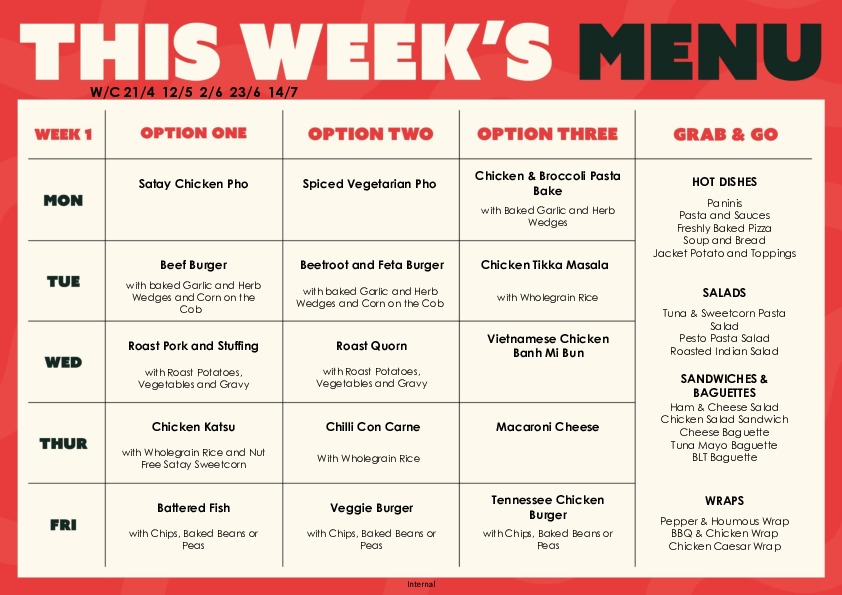 THIS WEEK'S MENU

W/C 21/4 12/5 2/6 23/6 14/7

| WEEK 1 | OPTION ONE | OPTION TWO | OPTION THREE |
|---|---|---|---|
| MON | Satay Chicken Pho | Spiced Vegetarian Pho | Chicken & Broccoli Pasta Bake with Baked Garlic and Herb Wedges |
| TUE | Beef Burger with baked Garlic and Herb Wedges and Corn on the Cob | Beetroot and Feta Burger with baked Garlic and Herb Wedges and Corn on the Cob | Chicken Tikka Masala with Wholegrain Rice |
| WED | Roast Pork and Stuffing with Roast Potatoes, Vegetables and Gravy | Roast Quorn with Roast Potatoes, Vegetables and Gravy | Vietnamese Chicken Banh Mi Bun |
| THUR | Chicken Katsu with Wholegrain Rice and Nut Free Satay Sweetcorn | Chilli Con Carne With Wholegrain Rice | Macaroni Cheese |
| FRI | Battered Fish with Chips, Baked Beans or Peas | Veggie Burger with Chips, Baked Beans or Peas | Tennessee Chicken Burger with Chips, Baked Beans or Peas |

GRAB & GO

HOT DISHES
Paninis
Pasta and Sauces
Freshly Baked Pizza
Soup and Bread
Jacket Potato and Toppings

SALADS
Tuna & Sweetcorn Pasta Salad
Pesto Pasta Salad
Roasted Indian Salad

SANDWICHES & BAGUETTES
Ham & Cheese Salad
Chicken Salad Sandwich
Cheese Baguette
Tuna Mayo Baguette
BLT Baguette

WRAPS
Pepper & Houmous Wrap
BBQ & Chicken Wrap
Chicken Caesar Wrap

Internal